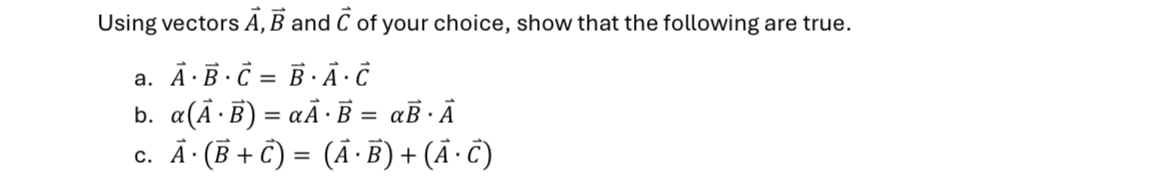 Using vectors $\vec{A}, \vec{B}$ and $\vec{C}$ of your choice, show that the following are true.

a. $\vec{A} \cdot \vec{B} \cdot \vec{C} = \vec{B} \cdot \vec{A} \cdot \vec{C}$

b. $\alpha(\vec{A} \cdot \vec{B}) = \alpha\vec{A} \cdot \vec{B} = \alpha\vec{B} \cdot \vec{A}$

c. $\vec{A} \cdot (\vec{B} + \vec{C}) = (\vec{A} \cdot \vec{B}) + (\vec{A} \cdot \vec{C})$